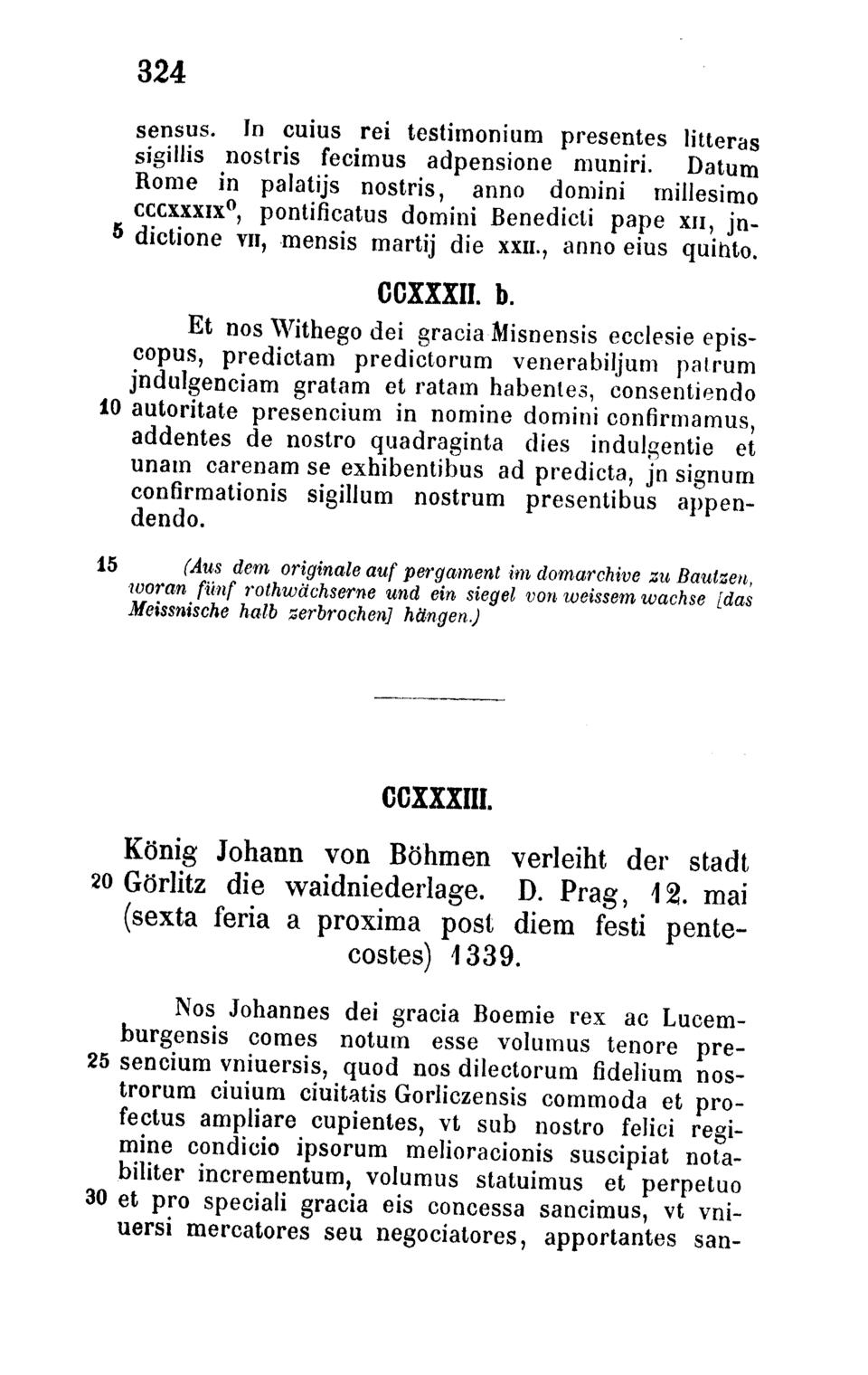 324

sensus. In cuius rei testimonium presentes litteras sigillis nostris fecimus adpensione muniri. Datum Rome in palatijs nostris, anno domini millesimo cccxxxix$^o$, pontificatus domini Benedicti pape xii, jn-
5 dictione vii, mensis martij die xxii., anno eius quinto.

CCXXXII. b.

Et nos Withego dei gracia Misnensis ecclesie episcopus, predictam predictorum venerabiljum patrum jndulgenciam gratam et ratam habentes, consentiendo
10 autoritate presencium in nomine domini confirmamus, addentes de nostro quadraginta dies indulgentie et unam carenam se exhibentibus ad predicta, jn signum confirmationis sigillum nostrum presentibus appendendo.

15 (Aus dem originale auf pergament im domarchive zu Bautzen, woran fünf rothwächserne und ein siegel von weissem wachse [das Meissnische halb zerbrochen] hängen.)

CCXXXIII.

König Johann von Böhmen verleiht der stadt
20 Görlitz die waidniederlage. D. Prag, 12. mai (sexta feria a proxima post diem festi pentecostes) 1339.

Nos Johannes dei gracia Boemie rex ac Lucemburgensis comes notum esse volumus tenore pre-
25 sencium vniuersis, quod nos dilectorum fidelium nostrorum ciuium ciuitatis Gorliczensis commoda et profectus ampliare cupientes, vt sub nostro felici regimine condicio ipsorum melioracionis suscipiat notabiliter incrementum, volumus statuimus et perpetuo
30 et pro speciali gracia eis concessa sancimus, vt vniuersi mercatores seu negociatores, apportantes san-